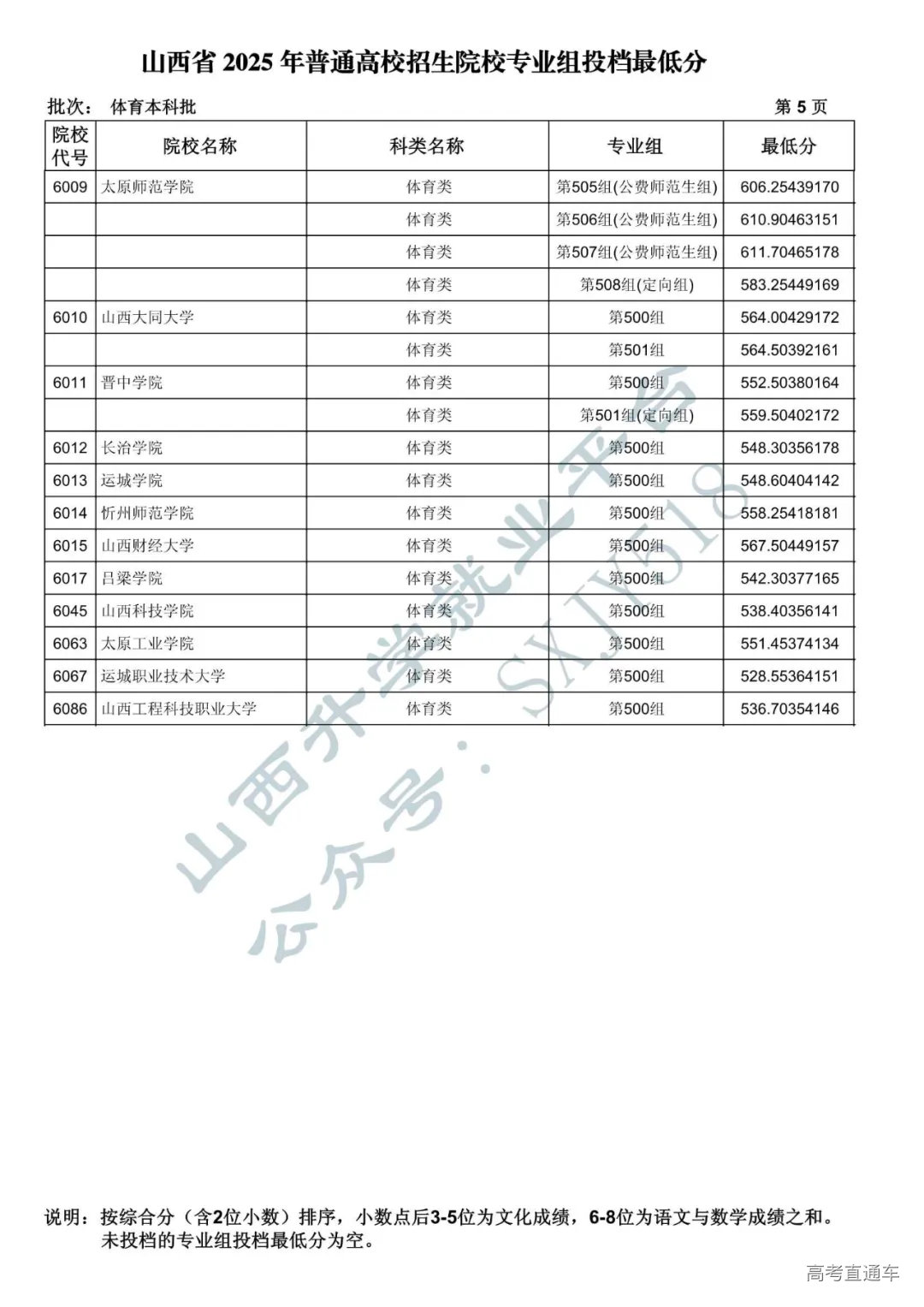 山西省 2025 年普通高校招生院校专业组投档最低分

批次： 体育本科批　　　　第 5 页

| 院校代号 | 院校名称 | 科类名称 | 专业组 | 最低分 |
|---|---|---|---|---|
| 6009 | 太原师范学院 | 体育类 | 第505组(公费师范生组) | 606.25439170 |
| | | 体育类 | 第506组(公费师范生组) | 610.90463151 |
| | | 体育类 | 第507组(公费师范生组) | 611.70465178 |
| | | 体育类 | 第508组(定向组) | 583.25449169 |
| 6010 | 山西大同大学 | 体育类 | 第500组 | 564.00429172 |
| | | 体育类 | 第501组 | 564.50392161 |
| 6011 | 晋中学院 | 体育类 | 第500组 | 552.50380164 |
| | | 体育类 | 第501组(定向组) | 559.50402172 |
| 6012 | 长治学院 | 体育类 | 第500组 | 548.30356178 |
| 6013 | 运城学院 | 体育类 | 第500组 | 548.60404142 |
| 6014 | 忻州师范学院 | 体育类 | 第500组 | 558.25418181 |
| 6015 | 山西财经大学 | 体育类 | 第500组 | 567.50449157 |
| 6017 | 吕梁学院 | 体育类 | 第500组 | 542.30377165 |
| 6045 | 山西科技学院 | 体育类 | 第500组 | 538.40356141 |
| 6063 | 太原工业学院 | 体育类 | 第500组 | 551.45374134 |
| 6067 | 运城职业技术大学 | 体育类 | 第500组 | 528.55364151 |
| 6086 | 山西工程科技职业大学 | 体育类 | 第500组 | 536.70354146 |

山西升学就业平台
公众号：SXJY518

说明：按综合分（含2位小数）排序，小数点后3-5位为文化成绩，6-8位为语文与数学成绩之和。
未投档的专业组投档最低分为空。

高考直通车